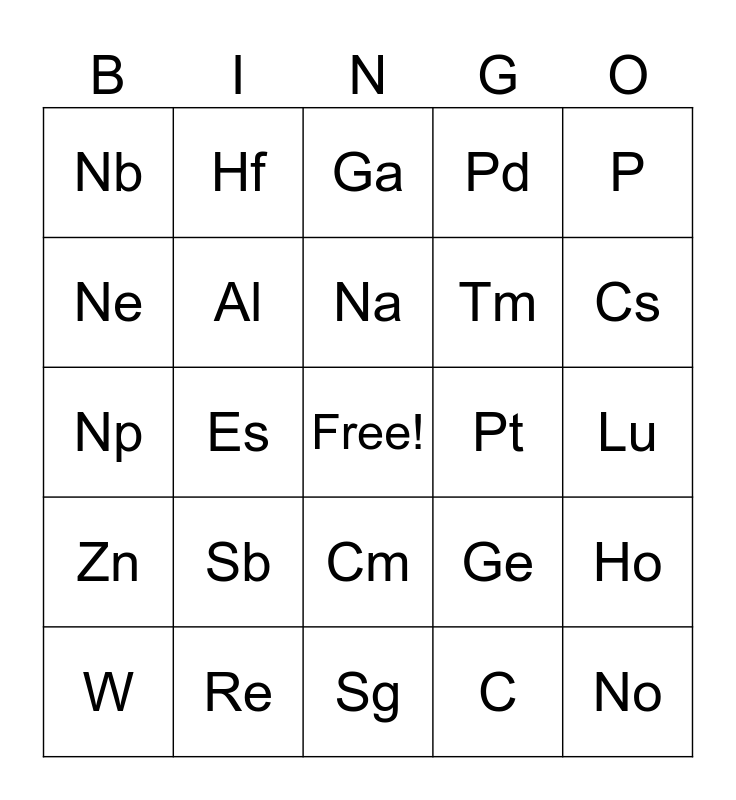 | B | I | N | G | O |
|---|---|---|---|---|
| Nb | Hf | Ga | Pd | P |
| Ne | Al | Na | Tm | Cs |
| Np | Es | Free! | Pt | Lu |
| Zn | Sb | Cm | Ge | Ho |
| W | Re | Sg | C | No |